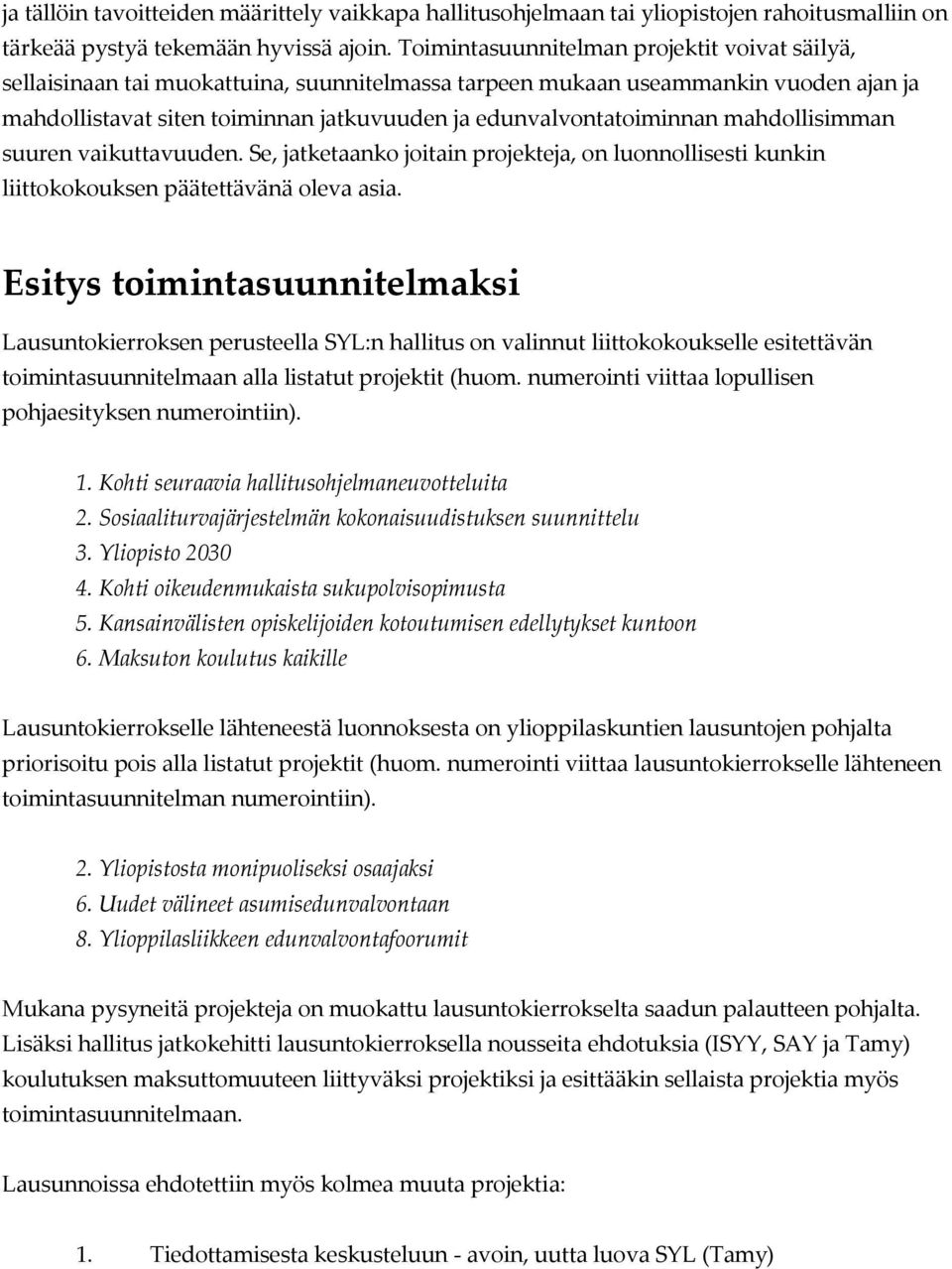 ja tällöin tavoitteiden määrittely vaikkapa hallitusohjelmaan tai yliopistojen rahoitusmalliin on tärkeää pystyä tekemään hyvissä ajoin. Toimintasuunnitelman projektit voivat säilyä, sellaisinaan tai muokattuina, suunnitelmassa tarpeen mukaan useammankin vuoden ajan ja mahdollistavat siten toiminnan jatkuvuuden ja edunvalvontatoiminnan mahdollisimman suuren vaikuttavuuden. Se, jatketaanko joitain projekteja, on luonnollisesti kunkin liittokokouksen päätettävänä oleva asia.

Esitys toimintasuunnitelmaksi

Lausuntokierroksen perusteella SYL:n hallitus on valinnut liittokokoukselle esitettävän toimintasuunnitelmaan alla listatut projektit (huom. numerointi viittaa lopullisen pohjaesityksen numerointiin).

1. Kohti seuraavia hallitusohjelmaneuvotteluita
2. Sosiaaliturvajärjestelmän kokonaisuudistuksen suunnittelu
3. Yliopisto 2030
4. Kohti oikeudenmukaista sukupolvisopimusta
5. Kansainvälisten opiskelijoiden kotoutumisen edellytykset kuntoon
6. Maksuton koulutus kaikille

Lausuntokierrokselle lähteneestä luonnoksesta on ylioppilaskuntien lausuntojen pohjalta priorisoitu pois alla listatut projektit (huom. numerointi viittaa lausuntokierrokselle lähteneen toimintasuunnitelman numerointiin).

2. Yliopistosta monipuoliseksi osaajaksi
6. Uudet välineet asumisedunvalvontaan
8. Ylioppilasliikkeen edunvalvontafoorumit

Mukana pysyneitä projekteja on muokattu lausuntokierrokselta saadun palautteen pohjalta. Lisäksi hallitus jatkokehitti lausuntokierroksella nousseita ehdotuksia (ISYY, SAY ja Tamy) koulutuksen maksuttomuuteen liittyväksi projektiksi ja esittääkin sellaista projektia myös toimintasuunnitelmaan.

Lausunnoissa ehdotettiin myös kolmea muuta projektia:

1. Tiedottamisesta keskusteluun - avoin, uutta luova SYL (Tamy)